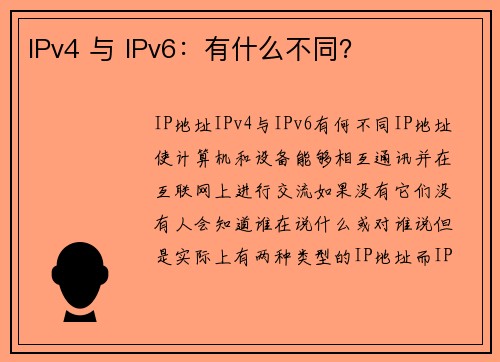 IPv4 与 IPv6：有什么不同?

IP地址IPv4与IPv6有何不同IP地址使计算机和设备能够相互通讯并在互联网上进行交流如果没有它们没有人会知道谁在说什么或对谁说但是实际上有两种类型的IP地址而IP